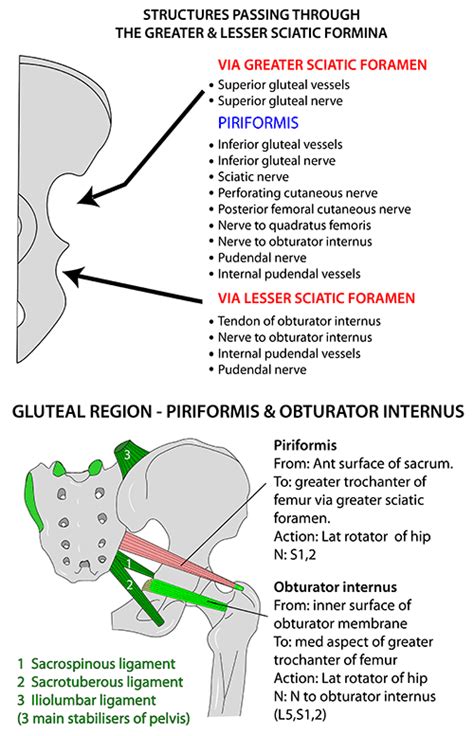 STRUCTURES PASSING THROUGH
THE GREATER & LESSER SCIATIC FORMINA

VIA GREATER SCIATIC FORAMEN
• Superior gluteal vessels
• Superior gluteal nerve

PIRIFORMIS
• Inferior gluteal vessels
• Inferior gluteal nerve
• Sciatic nerve
• Perforating cutaneous nerve
• Posterior femoral cutaneous nerve
• Nerve to quadratus femoris
• Nerve to obturator internus
• Pudendal nerve
• Internal pudendal vessels

VIA LESSER SCIATIC FORAMEN
• Tendon of obturator internus
• Nerve to obturator internus
• Internal pudendal vessels
• Pudendal nerve

GLUTEAL REGION - PIRIFORMIS & OBTURATOR INTERNUS

3

1

2

Piriformis
From: Ant surface of sacrum.
To: greater trochanter of femur via greater sciatic foramen.
Action: Lat rotator of hip
N: S1,2

Obturator internus
From: inner surface of obturator membrane
To: med aspect of greater trochanter of femur
Action: Lat rotator of hip
N: N to obturator internus (L5,S1,2)

1 Sacrospinous ligament
2 Sacrotuberous ligament
3 Iliolumbar ligament
(3 main stabilisers of pelvis)